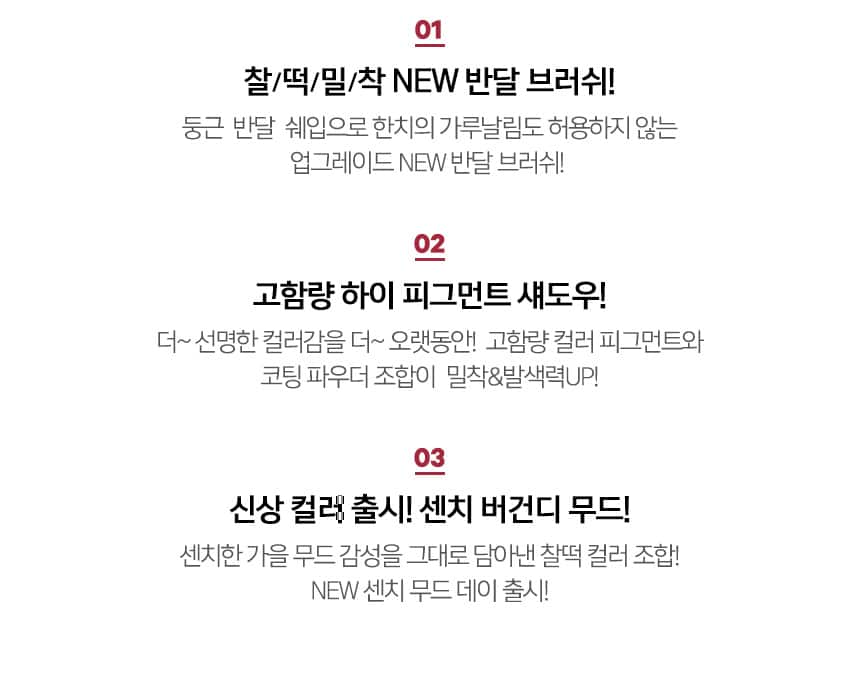 01

찰/떡/밀/착 NEW 반달 브러쉬!

둥근 반달 쉐입으로 한치의 가루날림도 허용하지 않는 업그레이드 NEW 반달 브러쉬!

02

고함량 하이 피그먼트 섀도우!

더~ 선명한 컬러감을 더~ 오랫동안! 고함량 컬러 피그먼트와 코팅 파우더 조합이 밀착&발색력UP!

03

신상 컬러 출시! 센치 버건디 무드!

센치한 가을 무드 감성을 그대로 담아낸 찰떡 컬러 조합! NEW 센치 무드 데이 출시!